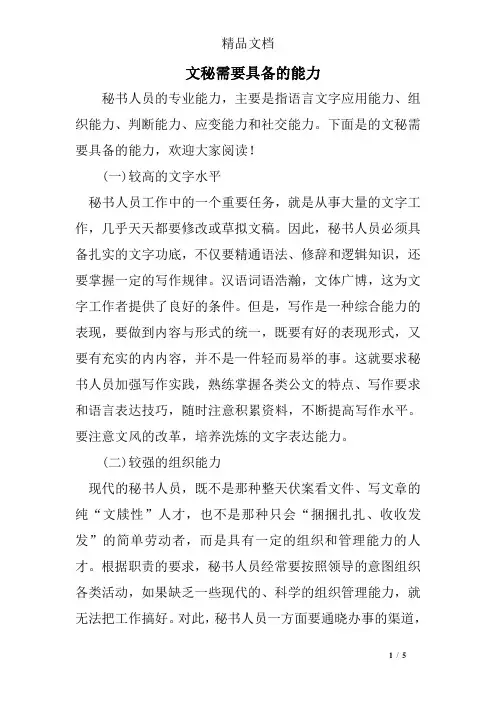 精品文档

文秘需要具备的能力

秘书人员的专业能力，主要是指语言文字应用能力、组织能力、判断能力、应变能力和社交能力。下面是的文秘需要具备的能力，欢迎大家阅读！

(一)较高的文字水平

秘书人员工作中的一个重要任务，就是从事大量的文字工作，几乎天天都要修改或草拟文稿。因此，秘书人员必须具备扎实的文字功底，不仅要精通语法、修辞和逻辑知识，还要掌握一定的写作规律。汉语词语浩瀚，文体广博，这为文字工作者提供了良好的条件。但是，写作是一种综合能力的表现，要做到内容与形式的统一，既要有好的表现形式，又要有充实的内内容，并不是一件轻而易举的事。这就要求秘书人员加强写作实践，熟练掌握各类公文的特点、写作要求和语言表达技巧，随时注意积累资料，不断提高写作水平。要注意文风的改革，培养洗炼的文字表达能力。

(二)较强的组织能力

现代的秘书人员，既不是那种整天伏案看文件、写文章的纯“文牍性”人才，也不是那种只会“捆捆扎扎、收收发发”的简单劳动者，而是具有一定的组织和管理能力的人才。根据职责的要求，秘书人员经常要按照领导的意图组织各类活动，如果缺乏一些现代的、科学的组织管理能力，就无法把工作搞好。对此，秘书人员一方面要通晓办事的渠道，

1 / 5